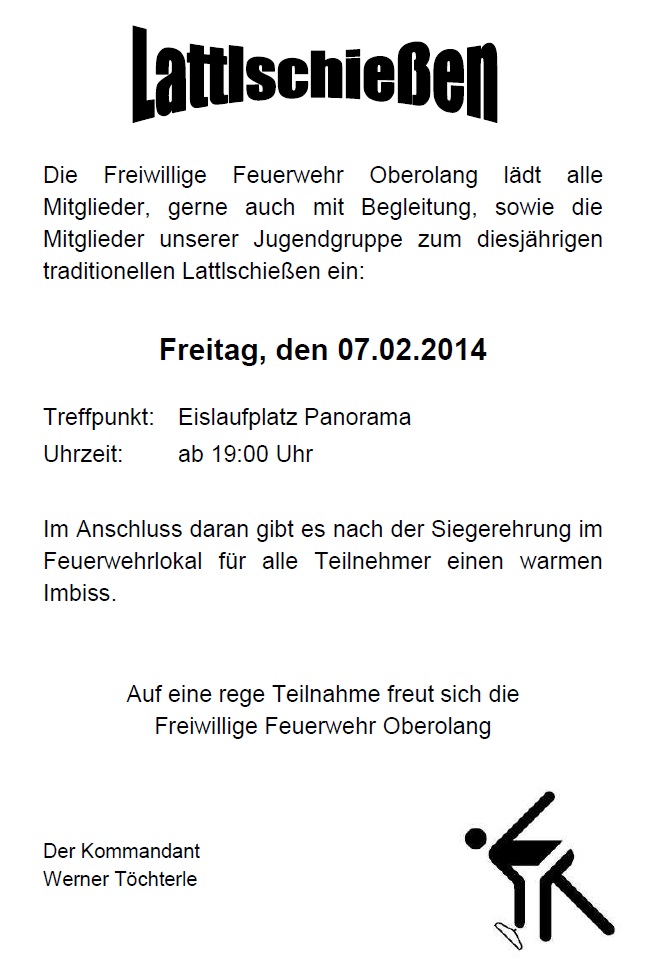 Lattlschießen

Die Freiwillige Feuerwehr Oberolang lädt alle Mitglieder, gerne auch mit Begleitung, sowie die Mitglieder unserer Jugendgruppe zum diesjährigen traditionellen Lattlschießen ein:

Freitag, den 07.02.2014

Treffpunkt: Eislaufplatz Panorama
Uhrzeit: ab 19:00 Uhr

Im Anschluss daran gibt es nach der Siegerehrung im Feuerwehrlokal für alle Teilnehmer einen warmen Imbiss.

Auf eine rege Teilnahme freut sich die
Freiwillige Feuerwehr Oberolang

Der Kommandant
Werner Töchterle